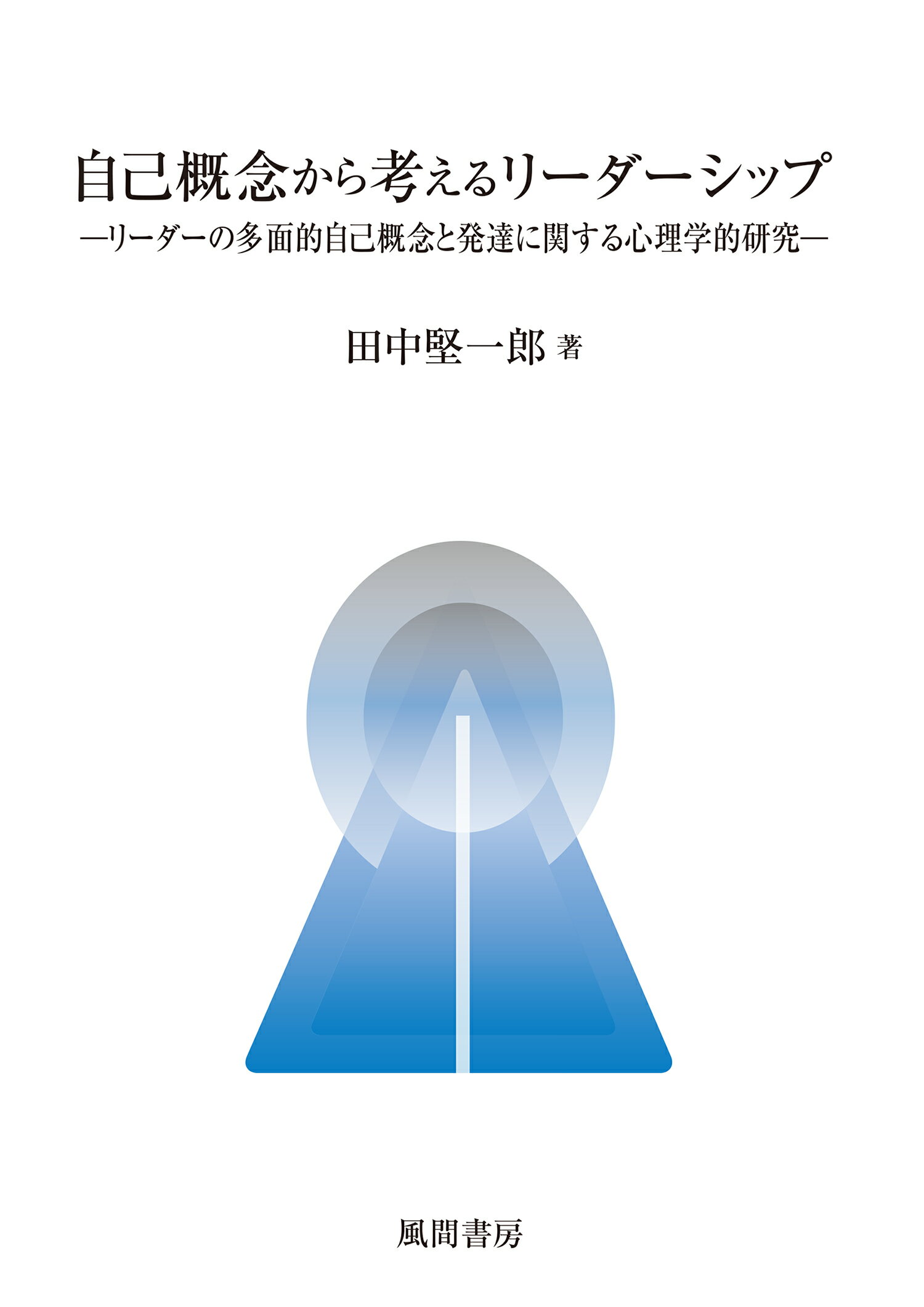 自己概念から考えるリーダーシップ
—リーダーの多面的自己概念と発達に関する心理学的研究—

田中堅一郎 著

風間書房